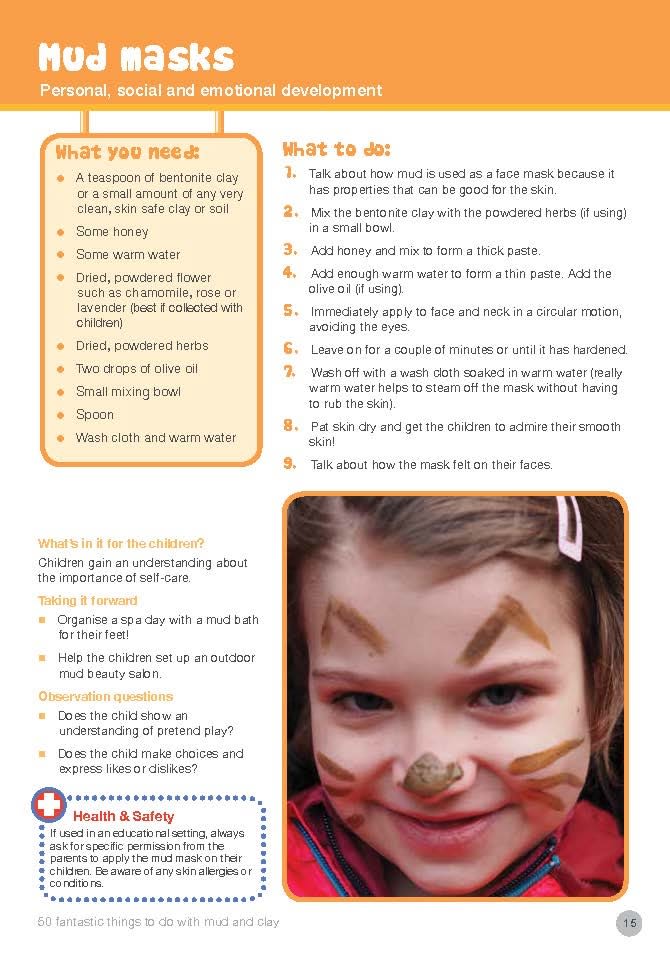 Mud masks
Personal, social and emotional development

What you need:
- A teaspoon of bentonite clay or a small amount of any very clean, skin safe clay or soil
- Some honey
- Some warm water
- Dried, powdered flower such as chamomile, rose or lavender (best if collected with children)
- Dried, powdered herbs
- Two drops of olive oil
- Small mixing bowl
- Spoon
- Wash cloth and warm water

What to do:
1. Talk about how mud is used as a face mask because it has properties that can be good for the skin.
2. Mix the bentonite clay with the powdered herbs (if using) in a small bowl.
3. Add honey and mix to form a thick paste.
4. Add enough warm water to form a thin paste. Add the olive oil (if using).
5. Immediately apply to face and neck in a circular motion, avoiding the eyes.
6. Leave on for a couple of minutes or until it has hardened.
7. Wash off with a wash cloth soaked in warm water (really warm water helps to steam off the mask without having to rub the skin).
8. Pat skin dry and get the children to admire their smooth skin!
9. Talk about how the mask felt on their faces.

What's in it for the children?
Children gain an understanding about the importance of self-care.

Taking it forward
- Organise a spa day with a mud bath for their feet!
- Help the children set up an outdoor mud beauty salon.

Observation questions
- Does the child show an understanding of pretend play?
- Does the child make choices and express likes or dislikes?

Health & Safety
If used in an educational setting, always ask for specific permission from the parents to apply the mud mask on their children. Be aware of any skin allergies or conditions.

50 fantastic things to do with mud and clay

15